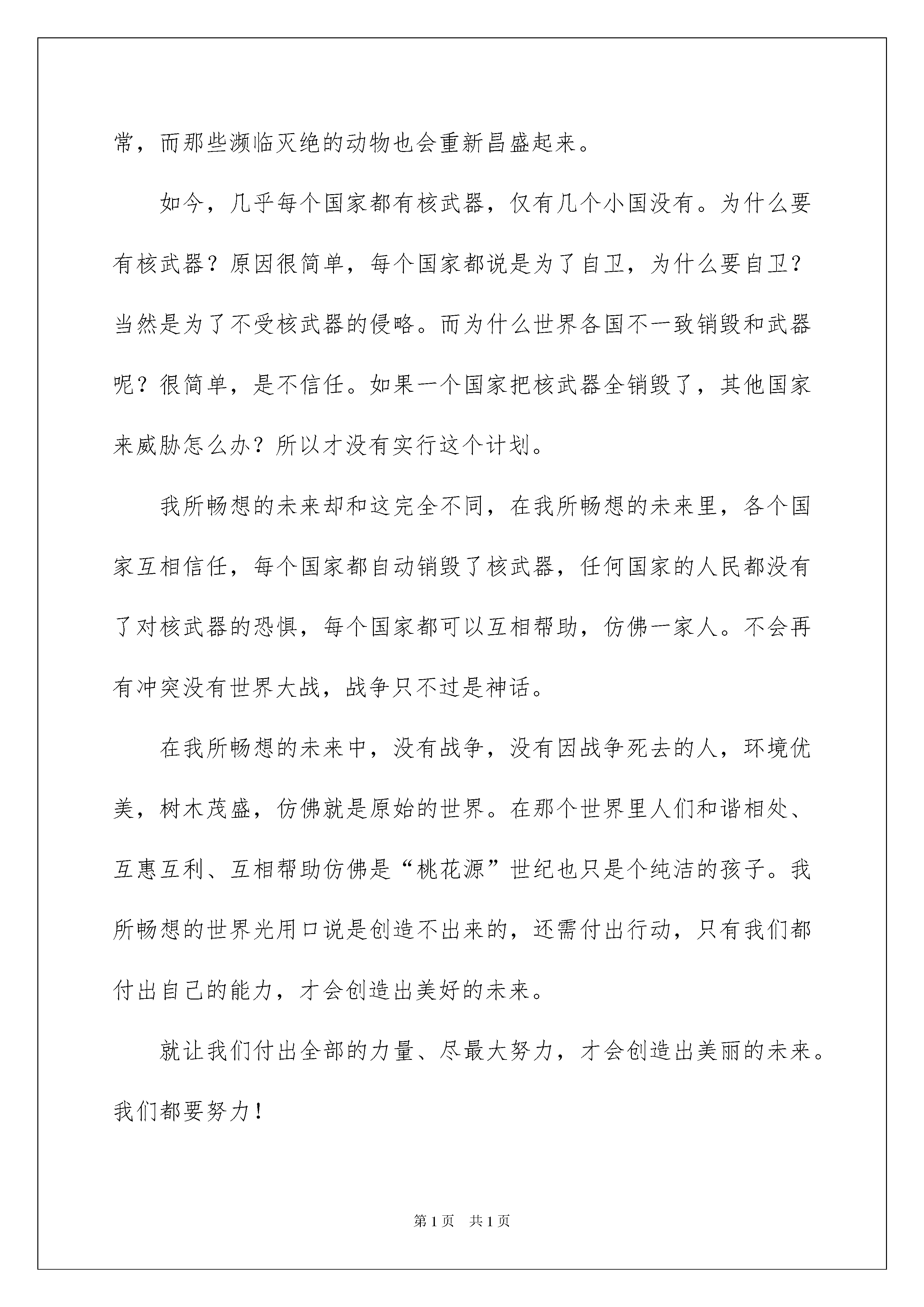 常，而那些濒临灭绝的动物也会重新昌盛起来。

如今，几乎每个国家都有核武器，仅有几个小国没有。为什么要有核武器？原因很简单，每个国家都说是为了自卫，为什么要自卫？当然是为了不受核武器的侵略。而为什么世界各国不一致销毁和武器呢？很简单，是不信任。如果一个国家把核武器全销毁了，其他国家来威胁怎么办？所以才没有实行这个计划。

我所畅想的未来却和这完全不同，在我所畅想的未来里，各个国家互相信任，每个国家都自动销毁了核武器，任何国家的人民都没有了对核武器的恐惧，每个国家都可以互相帮助，仿佛一家人。不会再有冲突没有世界大战，战争只不过是神话。

在我所畅想的未来中，没有战争，没有因战争死去的人，环境优美，树木茂盛，仿佛就是原始的世界。在那个世界里人们和谐相处、互惠互利、互相帮助仿佛是“桃花源”世纪也只是个纯洁的孩子。我所畅想的世界光用口说是创造不出来的，还需付出行动，只有我们都付出自己的能力，才会创造出美好的未来。

就让我们付出全部的力量、尽最大努力，才会创造出美丽的未来。我们都要努力！

第1页 共1页